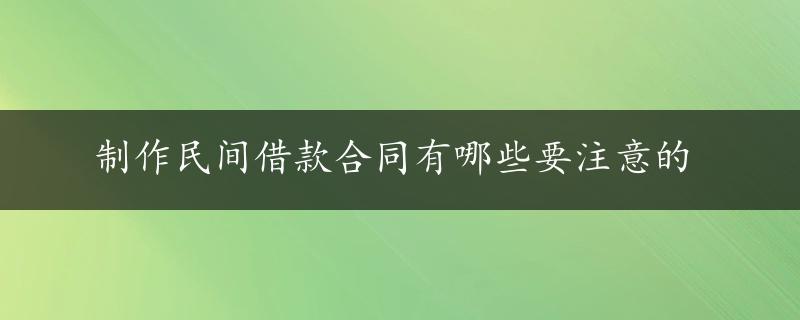 制作民间借款合同有哪些要注意的